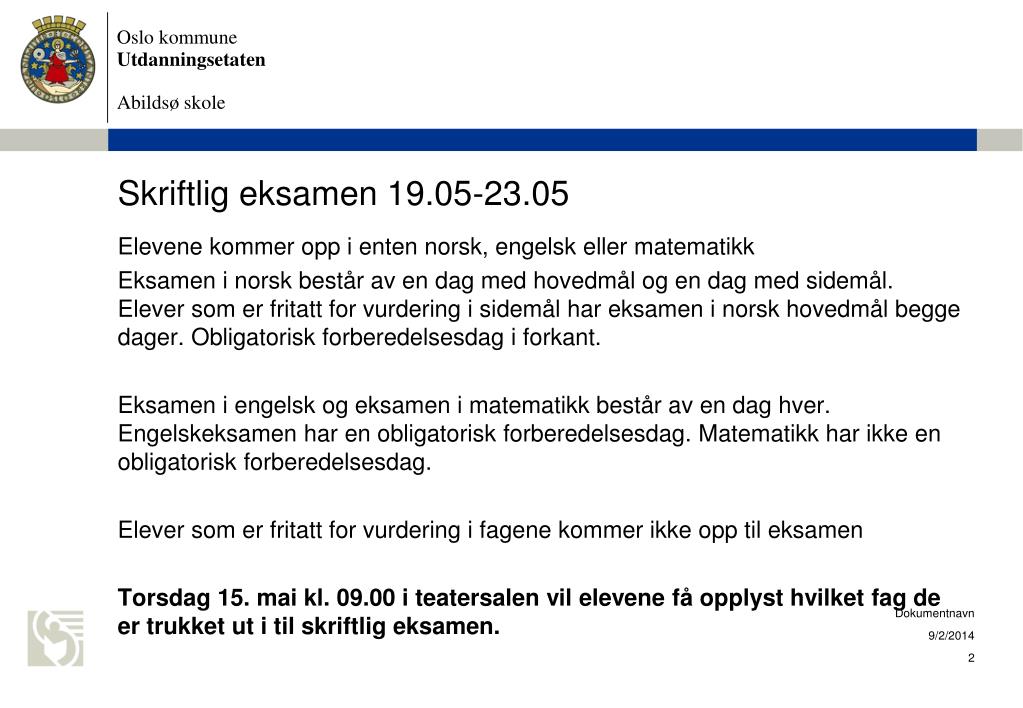 Oslo kommune
Utdanningsetaten

Abildsø skole

Skriftlig eksamen 19.05-23.05

Elevene kommer opp i enten norsk, engelsk eller matematikk

Eksamen i norsk består av en dag med hovedmål og en dag med sidemål. Elever som er fritatt for vurdering i sidemål har eksamen i norsk hovedmål begge dager. Obligatorisk forberedelsesdag i forkant.

Eksamen i engelsk og eksamen i matematikk består av en dag hver. Engelskeksamen har en obligatorisk forberedelsesdag. Matematikk har ikke en obligatorisk forberedelsesdag.

Elever som er fritatt for vurdering i fagene kommer ikke opp til eksamen

Torsdag 15. mai kl. 09.00 i teatersalen vil elevene få opplyst hvilket fag de er trukket ut i til skriftlig eksamen.

Dokumentnavn
9/2/2014
2